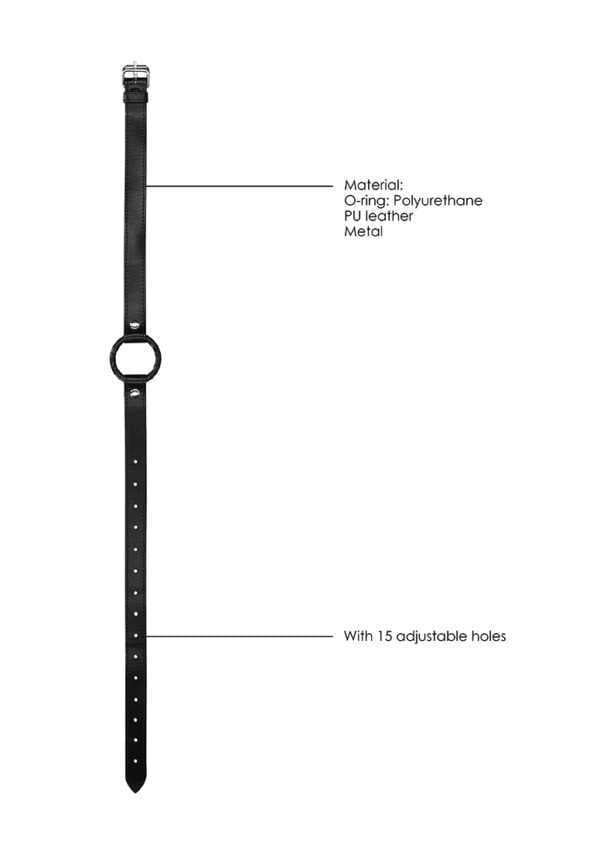 Material:
O-ring: Polyurethane
PU leather
Metal

With 15 adjustable holes